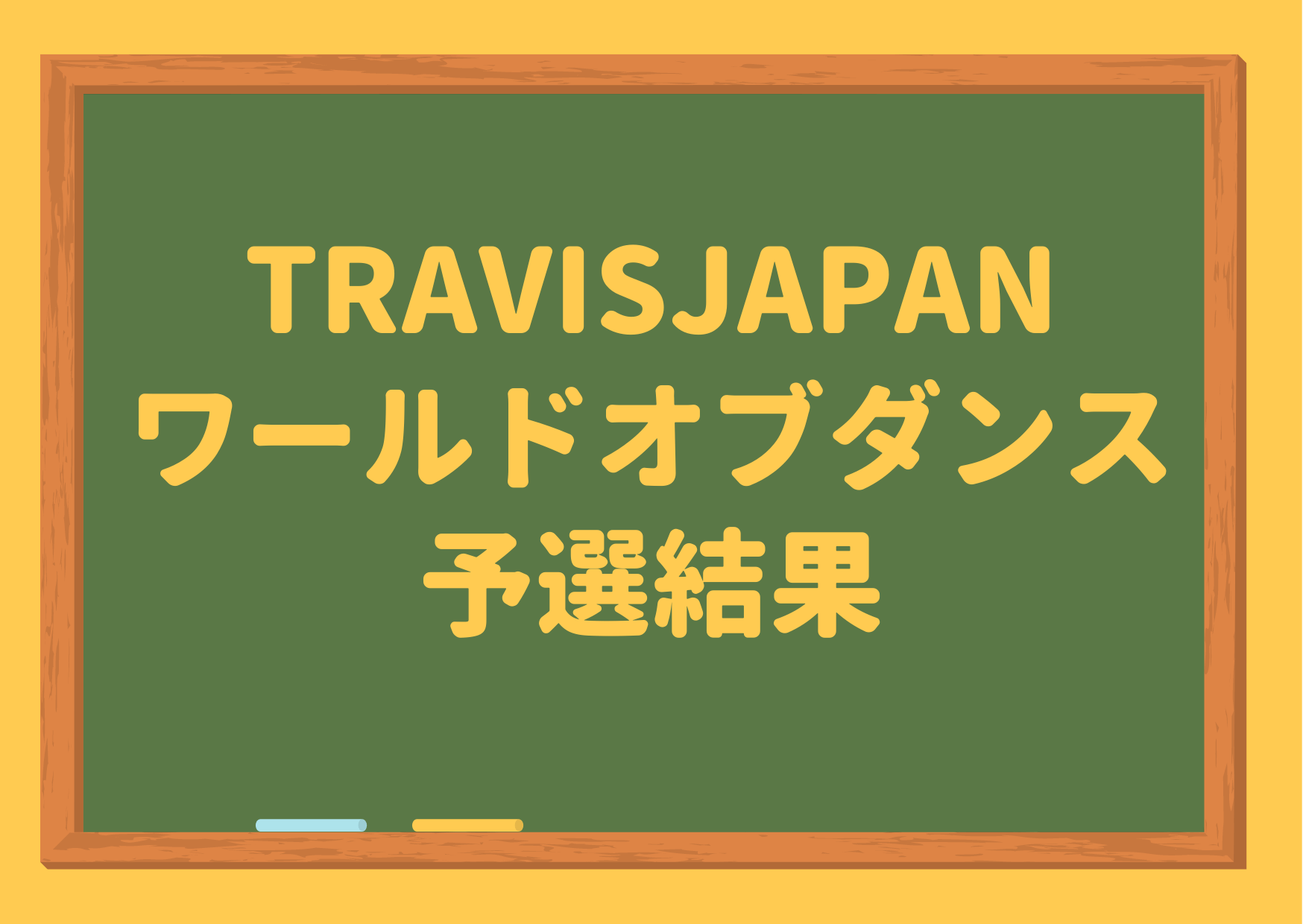 TRAVISJAPAN
ワールドオブダンス
予選結果